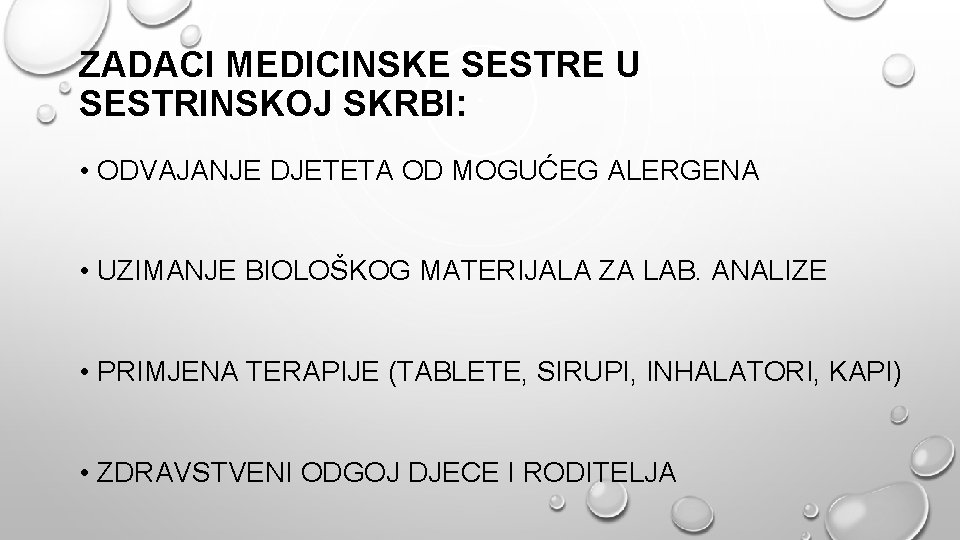 ZADACI MEDICINSKE SESTRE U SESTRINSKOJ SKRBI:

• ODVAJANJE DJETETA OD MOGUĆEG ALERGENA

• UZIMANJE BIOLOŠKOG MATERIJALA ZA LAB. ANALIZE

• PRIMJENA TERAPIJE (TABLETE, SIRUPI, INHALATORI, KAPI)

• ZDRAVSTVENI ODGOJ DJECE I RODITELJA